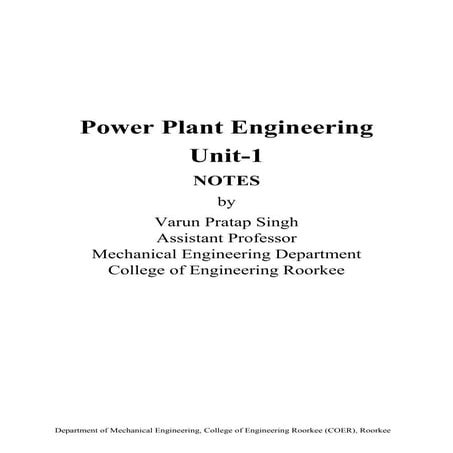 Power Plant Engineering
Unit-1
NOTES
by
Varun Pratap Singh
Assistant Professor
Mechanical Engineering Department
College of Engineering Roorkee

Department of Mechanical Engineering, College of Engineering Roorkee (COER), Roorkee